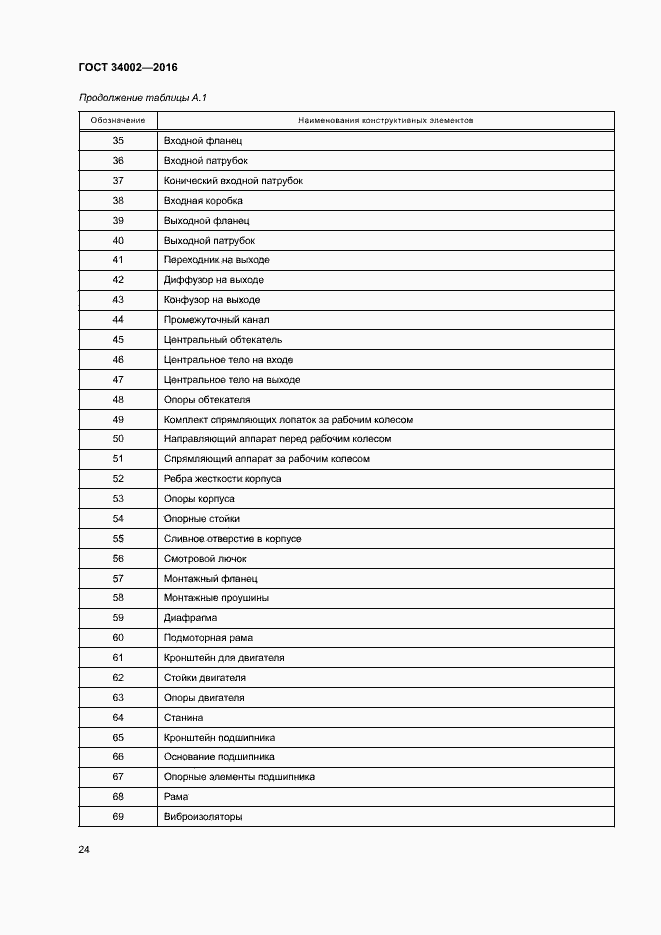 ГОСТ 34002—2016

Продолжение таблицы А.1

| Обозначение | Наименования конструктивных элементов |
|---|---|
| 35 | Входной фланец |
| 36 | Входной патрубок |
| 37 | Конический входной патрубок |
| 38 | Входная коробка |
| 39 | Выходной фланец |
| 40 | Выходной патрубок |
| 41 | Переходник на выходе |
| 42 | Диффузор на выходе |
| 43 | Конфузор на выходе |
| 44 | Промежуточный канал |
| 45 | Центральный обтекатель |
| 46 | Центральное тело на входе |
| 47 | Центральное тело на выходе |
| 48 | Опоры обтекателя |
| 49 | Комплект спрямляющих лопаток за рабочим колесом |
| 50 | Направляющий аппарат перед рабочим колесом |
| 51 | Спрямляющий аппарат за рабочим колесом |
| 52 | Ребра жесткости корпуса |
| 53 | Опоры корпуса |
| 54 | Опорные стойки |
| 55 | Сливное отверстие в корпусе |
| 56 | Смотровой лючок |
| 57 | Монтажный фланец |
| 58 | Монтажные проушины |
| 59 | Диафрагма |
| 60 | Подмоторная рама |
| 61 | Кронштейн для двигателя |
| 62 | Стойки двигателя |
| 63 | Опоры двигателя |
| 64 | Станина |
| 65 | Кронштейн подшипника |
| 66 | Основание подшипника |
| 67 | Опорные элементы подшипника |
| 68 | Рама |
| 69 | Виброизоляторы |

24